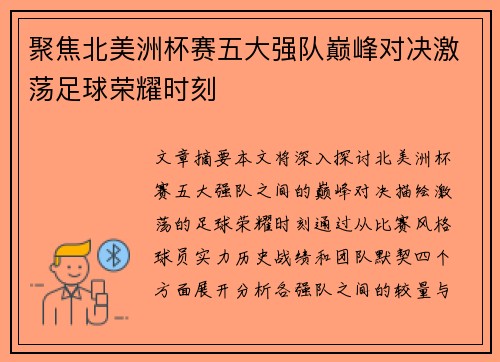 聚焦北美洲杯赛五大强队巅峰对决激荡足球荣耀时刻

文章摘要本文将深入探讨北美洲杯赛五大强队之间的巅峰对决描绘激荡的足球荣耀时刻通过从比赛风格球员实力历史战绩和团队默契四个方面展开分析各强队之间的较量与